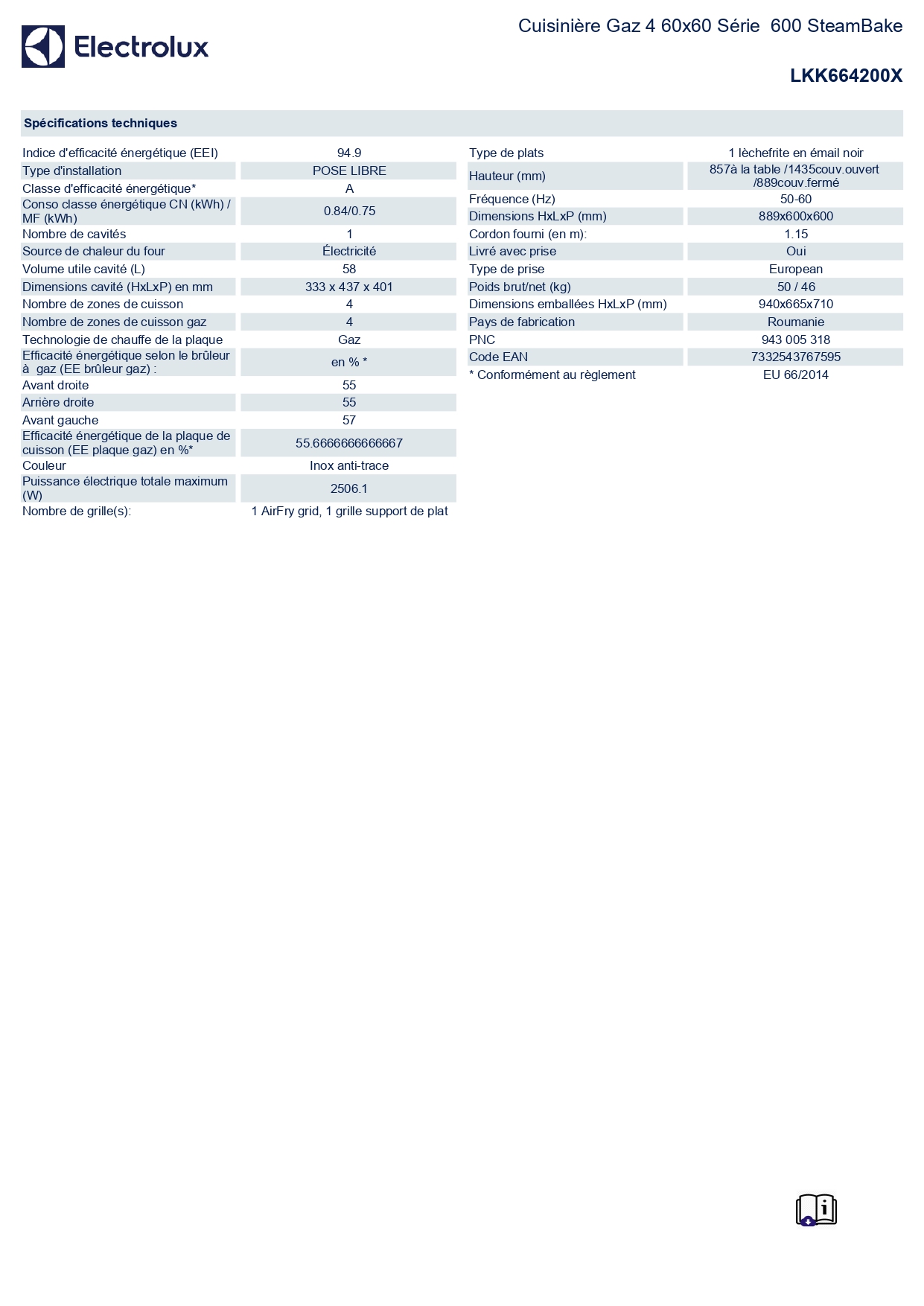 Electrolux

Cuisinière Gaz 4 60x60 Série 600 SteamBake

LKK664200X

Spécifications techniques

| | |
|---|---|
| Indice d'efficacité énergétique (EEI) | 94.9 |
| Type d'installation | POSE LIBRE |
| Classe d'efficacité énergétique* | A |
| Conso classe énergétique CN (kWh) / MF (kWh) | 0.84/0.75 |
| Nombre de cavités | 1 |
| Source de chaleur du four | Électricité |
| Volume utile cavité (L) | 58 |
| Dimensions cavité (HxLxP) en mm | 333 x 437 x 401 |
| Nombre de zones de cuisson | 4 |
| Nombre de zones de cuisson gaz | 4 |
| Technologie de chauffe de la plaque | Gaz |
| Efficacité énergétique selon le brûleur à gaz (EE brûleur gaz) : | en % * |
| Avant droite | 55 |
| Arrière droite | 55 |
| Avant gauche | 57 |
| Efficacité énergétique de la plaque de cuisson (EE plaque gaz) en %* | 55.6666666666667 |
| Couleur | Inox anti-trace |
| Puissance électrique totale maximum (W) | 2506.1 |
| Nombre de grille(s): | 1 AirFry grid, 1 grille support de plat |

| | |
|---|---|
| Type de plats | 1 lèchefrite en émail noir |
| Hauteur (mm) | 857à la table /1435couv.ouvert /889couv.fermé |
| Fréquence (Hz) | 50-60 |
| Dimensions HxLxP (mm) | 889x600x600 |
| Cordon fourni (en m): | 1.15 |
| Livré avec prise | Oui |
| Type de prise | European |
| Poids brut/net (kg) | 50 / 46 |
| Dimensions emballées HxLxP (mm) | 940x665x710 |
| Pays de fabrication | Roumanie |
| PNC | 943 005 318 |
| Code EAN | 7332543767595 |
| * Conformément au règlement | EU 66/2014 |